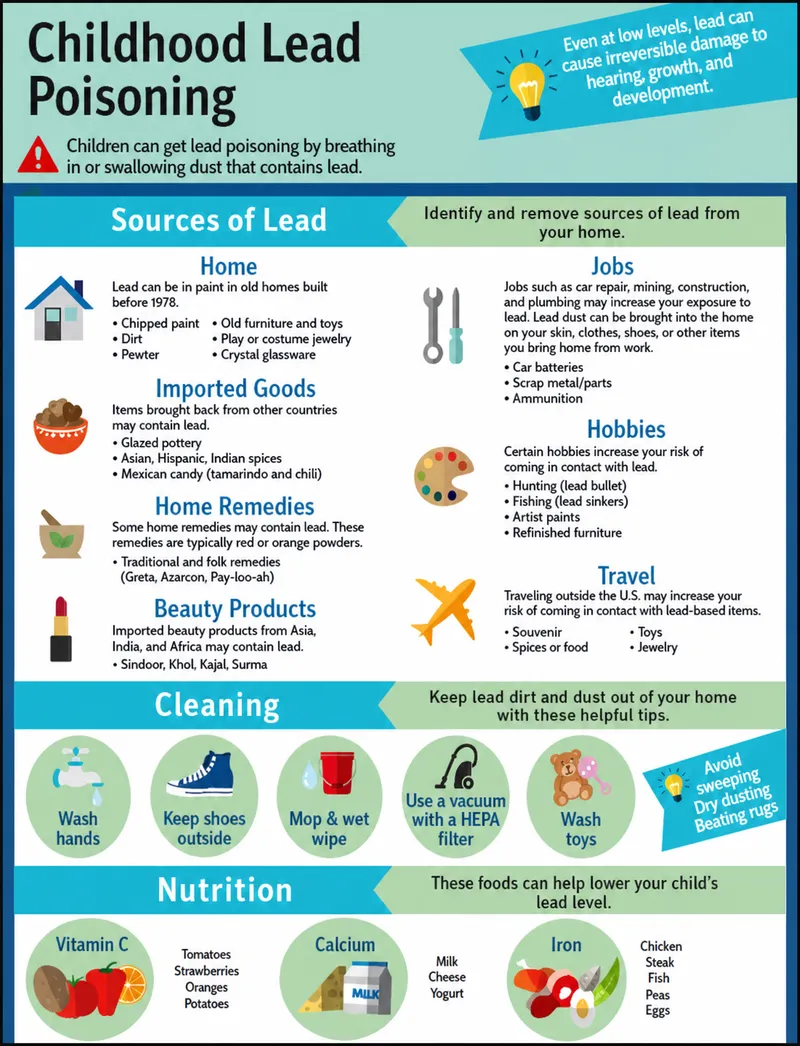 Childhood Lead Poisoning

Even at low levels, lead can cause irreversible damage to hearing, growth, and development.

Children can get lead poisoning by breathing in or swallowing dust that contains lead.

Sources of Lead

Identify and remove sources of lead from your home.

Home

Lead can be in paint in old homes built before 1978.

• Chipped paint
• Dirt
• Pewter
• Old furniture and toys
• Play or costume jewelry
• Crystal glassware

Imported Goods

Items brought back from other countries may contain lead.

• Glazed pottery
• Asian, Hispanic, Indian spices
• Mexican candy (tamarindo and chili)

Home Remedies

Some home remedies may contain lead. These remedies are typically red or orange powders.

• Traditional and folk remedies (Greta, Azarcon, Pay-loo-ah)

Beauty Products

Imported beauty products from Asia, India, and Africa may contain lead.

• Sindoor, Khol, Kajal, Surma

Jobs

Jobs such as car repair, mining, construction, and plumbing may increase your exposure to lead. Lead dust can be brought into the home on your skin, clothes, shoes, or other items you bring home from work.

• Car batteries
• Scrap metal/parts
• Ammunition

Hobbies

Certain hobbies increase your risk of coming in contact with lead.

• Hunting (lead bullet)
• Fishing (lead sinkers)
• Artist paints
• Refinished furniture

Travel

Traveling outside the U.S. may increase your risk of coming in contact with lead-based items.

• Souvenir
• Spices or food
• Toys
• Jewelry

Cleaning

Keep lead dirt and dust out of your home with these helpful tips.

Wash hands

Keep shoes outside

Mop & wet wipe

Use a vacuum with a HEPA filter

Wash toys

Avoid sweeping
Dry dusting
Beating rugs

Nutrition

These foods can help lower your child's lead level.

Vitamin C

Tomatoes
Strawberries
Oranges
Potatoes

Calcium

MILK

Milk
Cheese
Yogurt

Iron

Chicken
Steak
Fish
Peas
Eggs